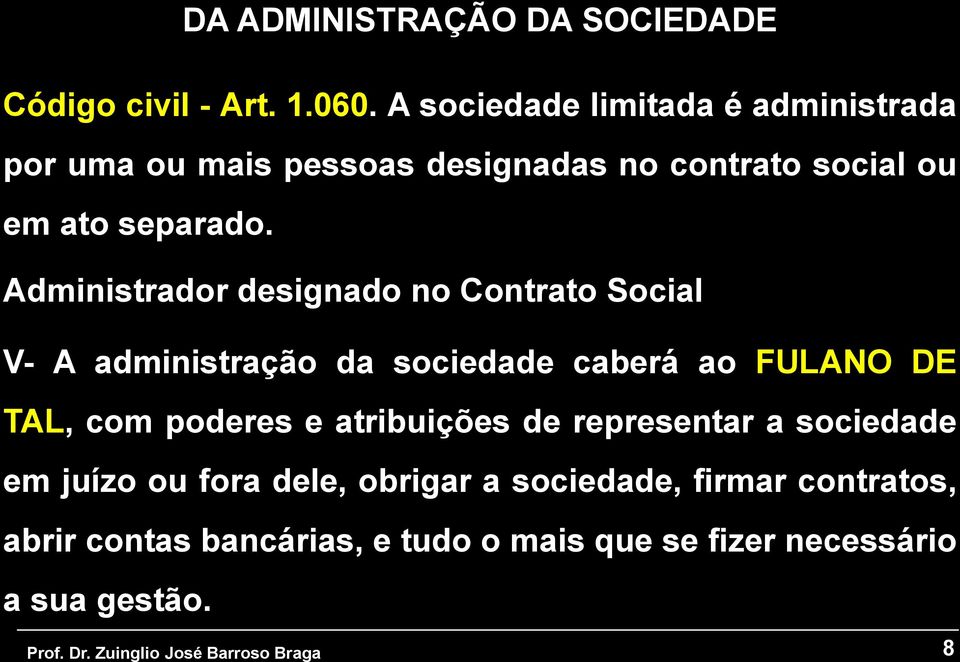 DA ADMINISTRAÇÃO DA SOCIEDADE

Código civil - Art. 1.060. A sociedade limitada é administrada por uma ou mais pessoas designadas no contrato social ou em ato separado.

Administrador designado no Contrato Social

V- A administração da sociedade caberá ao FULANO DE TAL, com poderes e atribuições de representar a sociedade em juízo ou fora dele, obrigar a sociedade, firmar contratos, abrir contas bancárias, e tudo o mais que se fizer necessário a sua gestão.

Prof. Dr. Zuinglio José Barroso Braga

8